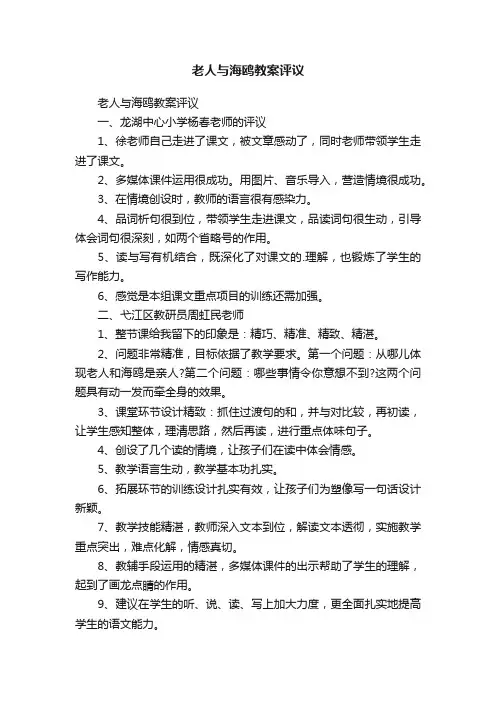 老人与海鸥教案评议

老人与海鸥教案评议

一、龙湖中心小学杨春老师的评议

1、徐老师自己走进了课文，被文章感动了，同时老师带领学生走进了课文。

2、多媒体课件运用很成功。用图片、音乐导入，营造情境很成功。

3、在情境创设时，教师的语言很有感染力。

4、品词析句很到位，带领学生走进课文，品读词句很生动，引导体会词句很深刻，如两个省略号的作用。

5、读与写有机结合，既深化了对课文的.理解，也锻炼了学生的写作能力。

6、感觉是本组课文重点项目的训练还需加强。

二、弋江区教研员周虹民老师

1、整节课给我留下的印象是：精巧、精准、精致、精湛。

2、问题非常精准，目标依据了教学要求。第一个问题：从哪儿体现老人和海鸥是亲人?第二个问题：哪些事情令你意想不到?这两个问题具有动一发而牵全身的效果。

3、课堂环节设计精致：抓住过渡句的和，并与对比较，再初读，让学生感知整体，理清思路，然后再读，进行重点体味句子。

4、创设了几个读的情境，让孩子们在读中体会情感。

5、教学语言生动，教学基本功扎实。

6、拓展环节的训练设计扎实有效，让孩子们为塑像写一句话设计新颖。

7、教学技能精湛，教师深入文本到位，解读文本透彻，实施教学重点突出，难点化解，情感真切。

8、教辅手段运用的精湛，多媒体课件的出示帮助了学生的理解，起到了画龙点睛的作用。

9、建议在学生的听、说、读、写上加大力度，更全面扎实地提高学生的语文能力。